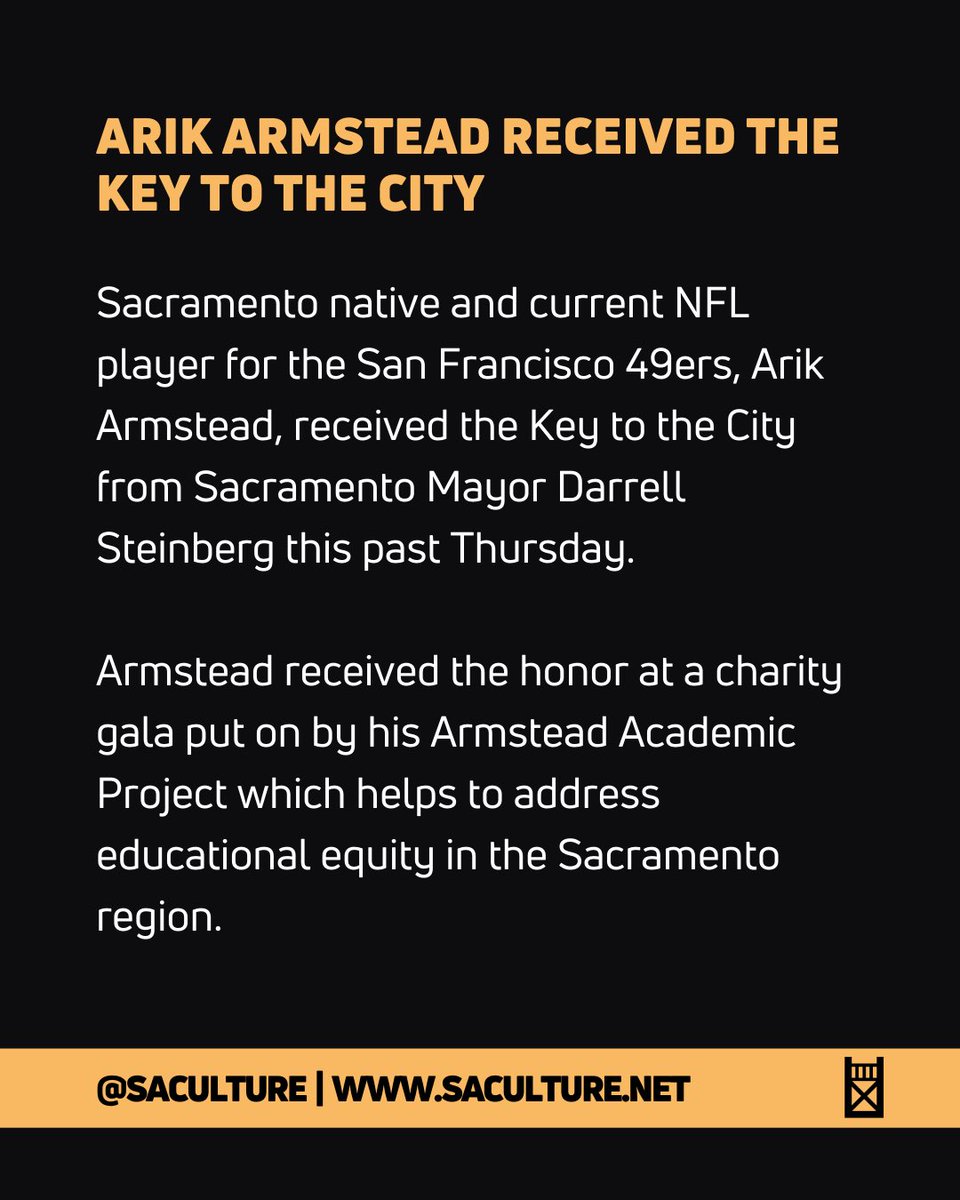 ARIK ARMSTEAD RECEIVED THE KEY TO THE CITY

Sacramento native and current NFL player for the San Francisco 49ers, Arik Armstead, received the Key to the City from Sacramento Mayor Darrell Steinberg this past Thursday.

Armstead received the honor at a charity gala put on by his Armstead Academic Project which helps to address educational equity in the Sacramento region.

@SACULTURE | WWW.SACULTURE.NET